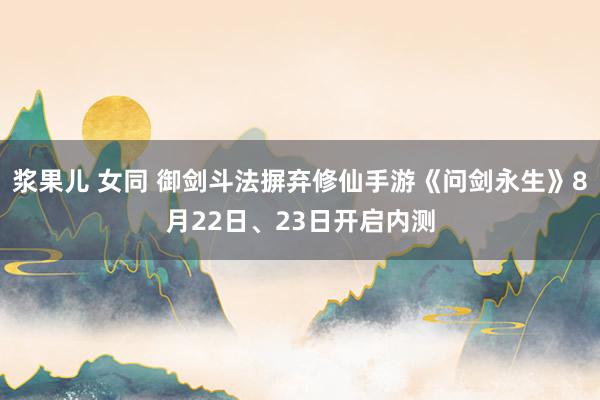 浆果儿 女同 御剑斗法摒弃修仙手游《问剑永生》8月22日、23日开启内测